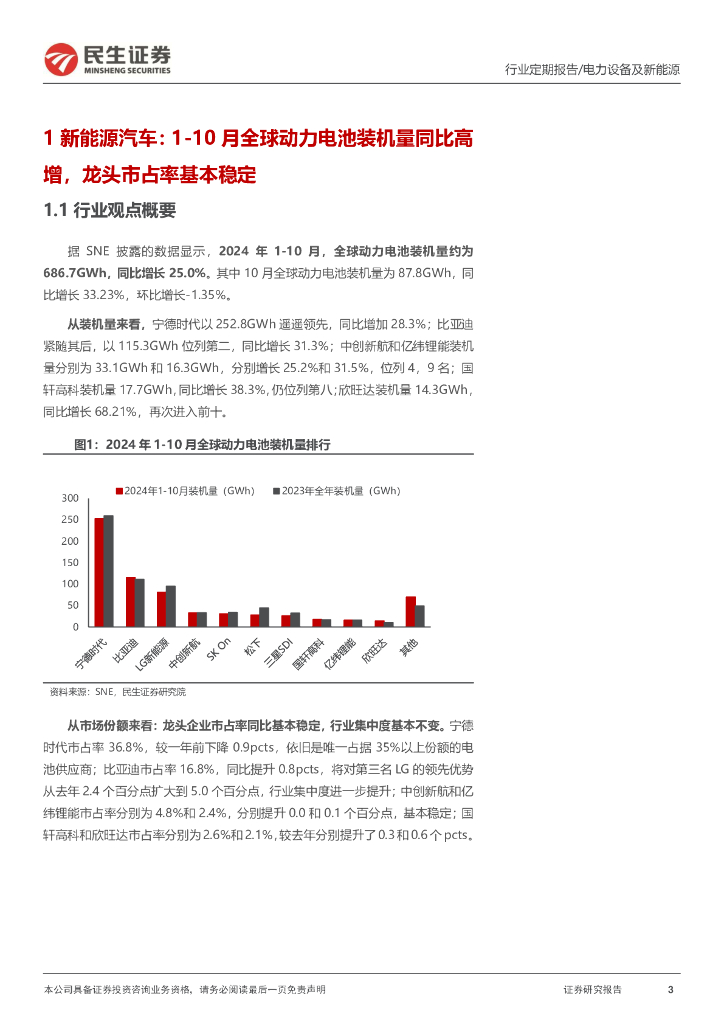 民生证券
MINSHENG SECURITIES

行业定期报告/电力设备及新能源

1 新能源汽车：1-10 月全球动力电池装机量同比高增，龙头市占率基本稳定

1.1 行业观点概要

据 SNE 披露的数据显示，2024 年 1-10 月，全球动力电池装机量约为 686.7GWh，同比增长 25.0%。其中 10 月全球动力电池装机量为 87.8GWh，同比增长 33.23%，环比增长-1.35%。

从装机量来看，宁德时代以 252.8GWh 遥遥领先，同比增加 28.3%；比亚迪紧随其后，以 115.3GWh 位列第二，同比增长 31.3%；中创新航和亿纬锂能装机量分别为 33.1GWh 和 16.3GWh，分别增长 25.2%和 31.5%，位列 4，9 名；国轩高科装机量 17.7GWh，同比增长 38.3%，仍位列第八；欣旺达装机量 14.3GWh，同比增长 68.21%，再次进入前十。

图1：2024 年 1-10 月全球动力电池装机量排行

2024年1-10月装机量（GWh） 2023年全年装机量（GWh）

300
250
200
150
100
50
0

宁德时代 比亚迪 LG新能源 中创新航 SK On 松下 三星SDI 国轩高科 亿纬锂能 欣旺达 其他

资料来源：SNE，民生证券研究院

从市场份额来看：龙头企业市占率同比基本稳定，行业集中度基本不变。宁德时代市占率 36.8%，较一年前下降 0.9pcts，依旧是唯一占据 35%以上份额的电池供应商；比亚迪市占率 16.8%，同比提升 0.8pcts，将对第三名 LG 的领先优势从去年 2.4 个百分点扩大到 5.0 个百分点，行业集中度进一步提升；中创新航和亿纬锂能市占率分别为 4.8%和 2.4%，分别提升 0.0 和 0.1 个百分点，基本稳定；国轩高科和欣旺达市占率分别为 2.6%和 2.1%，较去年分别提升了 0.3 和 0.6 个 pcts。

本公司具备证券投资咨询业务资格，请务必阅读最后一页免责声明

证券研究报告

3